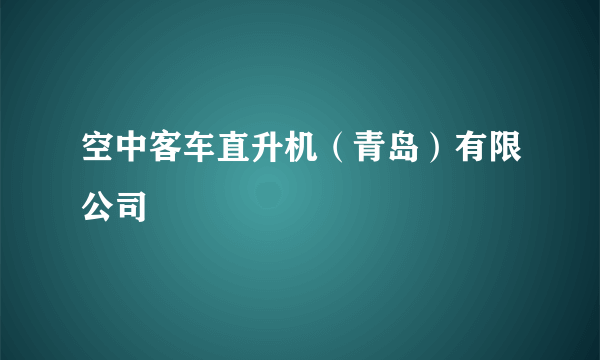 空中客车直升机（青岛）有限公司